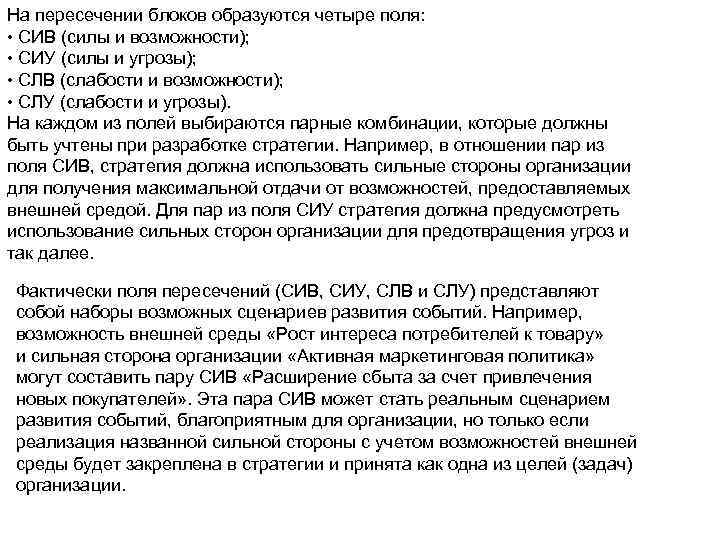 На пересечении блоков образуются четыре поля:
• СИВ (силы и возможности);
• СИУ (силы и угрозы);
• СЛВ (слабости и возможности);
• СЛУ (слабости и угрозы).
На каждом из полей выбираются парные комбинации, которые должны быть учтены при разработке стратегии. Например, в отношении пар из поля СИВ, стратегия должна использовать сильные стороны организации для получения максимальной отдачи от возможностей, предоставляемых внешней средой. Для пар из поля СИУ стратегия должна предусмотреть использование сильных сторон организации для предотвращения угроз и так далее.

Фактически поля пересечений (СИВ, СИУ, СЛВ и СЛУ) представляют собой наборы возможных сценариев развития событий. Например, возможность внешней среды «Рост интереса потребителей к товару» и сильная сторона организации «Активная маркетинговая политика» могут составить пару СИВ «Расширение сбыта за счет привлечения новых покупателей». Эта пара СИВ может стать реальным сценарием развития событий, благоприятным для организации, но только если реализация названной сильной стороны с учетом возможностей внешней среды будет закреплена в стратегии и принята как одна из целей (задач) организации.